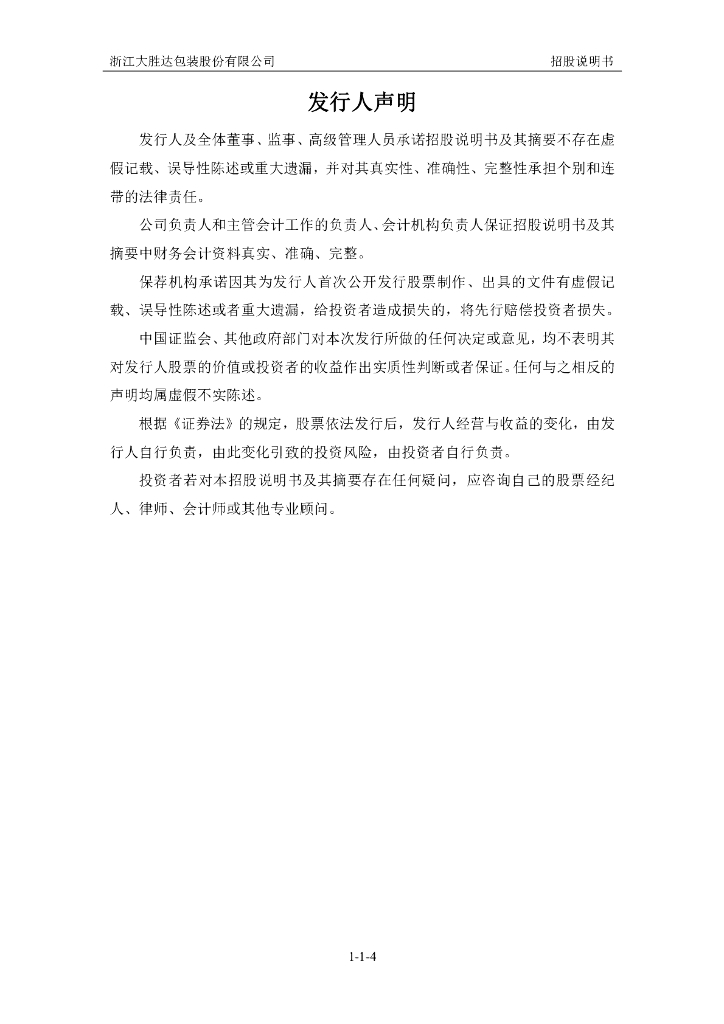 浙江大胜达包装股份有限公司　　招股说明书

发行人声明

发行人及全体董事、监事、高级管理人员承诺招股说明书及其摘要不存在虚假记载、误导性陈述或重大遗漏，并对其真实性、准确性、完整性承担个别和连带的法律责任。

公司负责人和主管会计工作的负责人、会计机构负责人保证招股说明书及其摘要中财务会计资料真实、准确、完整。

保荐机构承诺因其为发行人首次公开发行股票制作、出具的文件有虚假记载、误导性陈述或者重大遗漏，给投资者造成损失的，将先行赔偿投资者损失。

中国证监会、其他政府部门对本次发行所做的任何决定或意见，均不表明其对发行人股票的价值或投资者的收益作出实质性判断或者保证。任何与之相反的声明均属虚假不实陈述。

根据《证券法》的规定，股票依法发行后，发行人经营与收益的变化，由发行人自行负责，由此变化引致的投资风险，由投资者自行负责。

投资者若对本招股说明书及其摘要存在任何疑问，应咨询自己的股票经纪人、律师、会计师或其他专业顾问。

1-1-4